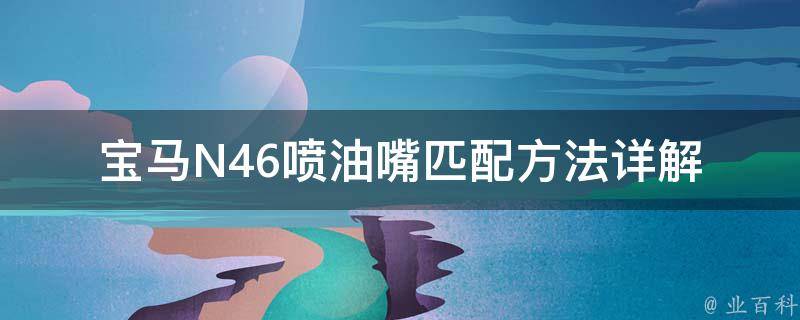 宝马N46喷油嘴匹配方法详解

@ 业百科